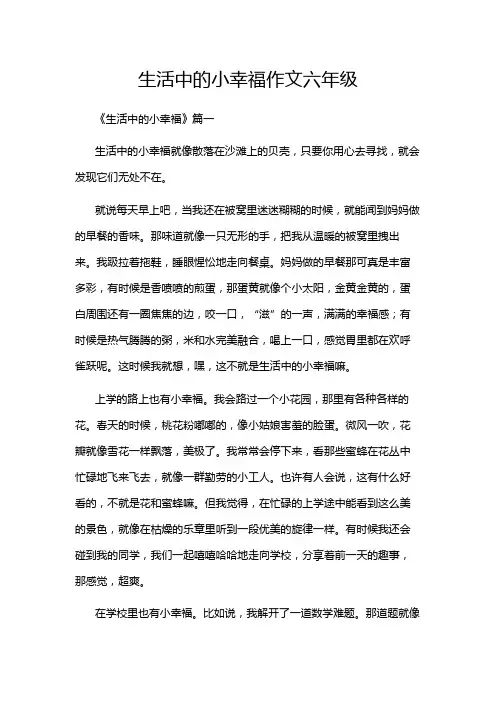 生活中的小幸福作文六年级

《生活中的小幸福》篇一

生活中的小幸福就像散落在沙滩上的贝壳，只要你用心去寻找，就会发现它们无处不在。

就说每天早上吧，当我还在被窝里迷迷糊糊的时候，就能闻到妈妈做的早餐的香味。那味道就像一只无形的手，把我从温暖的被窝里拽出来。我趿拉着拖鞋，睡眼惺忪地走向餐桌。妈妈做的早餐那可真是丰富多彩，有时候是香喷喷的煎蛋，那蛋黄就像个小太阳，金黄金黄的，蛋白周围还有一圈焦焦的边，咬一口，“滋”的一声，满满的幸福感；有时候是热气腾腾的粥，米和水完美融合，喝上一口，感觉胃里都在欢呼雀跃呢。这时候我就想，嘿，这不就是生活中的小幸福嘛。

上学的路上也有小幸福。我会路过一个小花园，那里有各种各样的花。春天的时候，桃花粉嘟嘟的，像小姑娘害羞的脸蛋。微风一吹，花瓣就像雪花一样飘落，美极了。我常常会停下来，看那些蜜蜂在花丛中忙碌地飞来飞去，就像一群勤劳的小工人。也许有人会说，这有什么好看的，不就是花和蜜蜂嘛。但我觉得，在忙碌的上学途中能看到这么美的景色，就像在枯燥的乐章里听到一段优美的旋律一样。有时候我还会碰到我的同学，我们一起嘻嘻哈哈地走向学校，分享着前一天的趣事，那感觉，超爽。

在学校里也有小幸福。比如说，我解开了一道数学难题。那道题就像